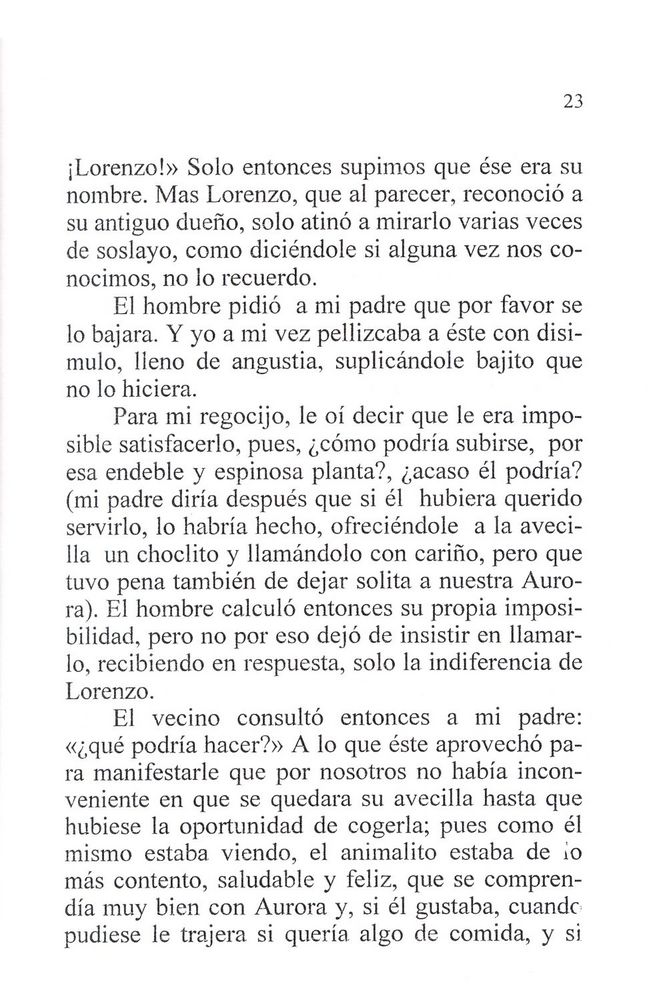 23

¡Lorenzo!» Solo entonces supimos que ése era su nombre. Mas Lorenzo, que al parecer, reconoció a su antiguo dueño, solo atinó a mirarlo varias veces de soslayo, como diciéndole si alguna vez nos conocimos, no lo recuerdo.

El hombre pidió a mi padre que por favor se lo bajara. Y yo a mi vez pellizcaba a éste con disimulo, lleno de angustia, suplicándole bajito que no lo hiciera.

Para mi regocijo, le oí decir que le era imposible satisfacerlo, pues, ¿cómo podría subirse, por esa endeble y espinosa planta?, ¿acaso él podría? (mi padre diría después que si él hubiera querido servirlo, lo habría hecho, ofreciéndole a la avecilla un choclito y llamándolo con cariño, pero que tuvo pena también de dejar solita a nuestra Aurora). El hombre calculó entonces su propia imposibilidad, pero no por eso dejó de insistir en llamarlo, recibiendo en respuesta, solo la indiferencia de Lorenzo.

El vecino consultó entonces a mi padre: «¿qué podría hacer?» A lo que éste aprovechó para manifestarle que por nosotros no había inconveniente en que se quedara su avecilla hasta que hubiese la oportunidad de cogerla; pues como él mismo estaba viendo, el animalito estaba de lo más contento, saludable y feliz, que se comprendía muy bien con Aurora y, si él gustaba, cuando pudiese le trajera si quería algo de comida, y si